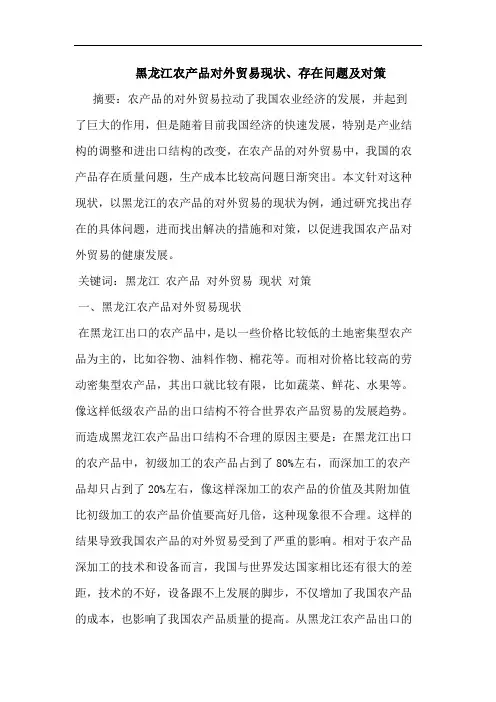 黑龙江农产品对外贸易现状、存在问题及对策

摘要：农产品的对外贸易拉动了我国农业经济的发展，并起到了巨大的作用，但是随着目前我国经济的快速发展，特别是产业结构的调整和进出口结构的改变，在农产品的对外贸易中，我国的农产品存在质量问题，生产成本比较高问题日渐突出。本文针对这种现状，以黑龙江的农产品的对外贸易的现状为例，通过研究找出存在的具体问题，进而找出解决的措施和对策，以促进我国农产品对外贸易的健康发展。

关键词：黑龙江 农产品 对外贸易 现状 对策

一、黑龙江农产品对外贸易现状

在黑龙江出口的农产品中，是以一些价格比较低的土地密集型农产品为主的，比如谷物、油料作物、棉花等。而相对价格比较高的劳动密集型农产品，其出口就比较有限，比如蔬菜、鲜花、水果等。像这样低级农产品的出口结构不符合世界农产品贸易的发展趋势。而造成黑龙江农产品出口结构不合理的原因主要是：在黑龙江出口的农产品中，初级加工的农产品占到了 80%左右，而深加工的农产品却只占到了 20%左右，像这样深加工的农产品的价值及其附加值比初级加工的农产品价值要高好几倍，这种现象很不合理。这样的结果导致我国农产品的对外贸易受到了严重的影响。相对于农产品深加工的技术和设备而言，我国与世界发达国家相比还有很大的差距，技术的不好，设备跟不上发展的脚步，不仅增加了我国农产品的成本，也影响了我国农产品质量的提高。从黑龙江农产品出口的